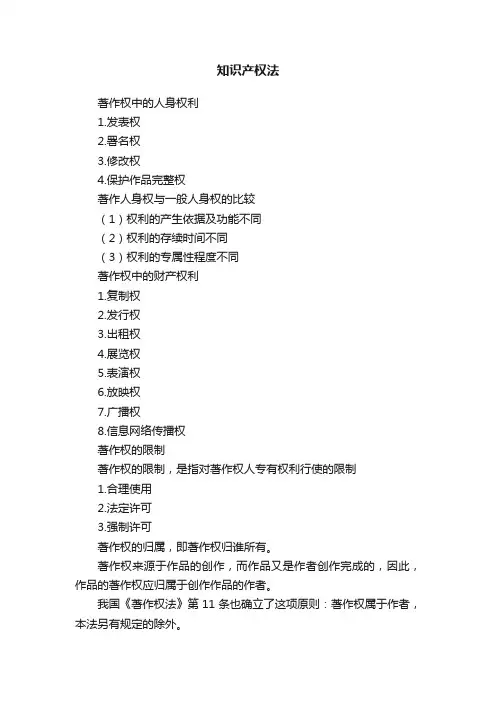 知识产权法

著作权中的人身权利

1.发表权

2.署名权

3.修改权

4.保护作品完整权

著作人身权与一般人身权的比较

（1）权利的产生依据及功能不同

（2）权利的存续时间不同

（3）权利的专属性程度不同

著作权中的财产权利

1.复制权

2.发行权

3.出租权

4.展览权

5.表演权

6.放映权

7.广播权

8.信息网络传播权

著作权的限制

著作权的限制，是指对著作权人专有权利行使的限制

1.合理使用

2.法定许可

3.强制许可

著作权的归属，即著作权归谁所有。

著作权来源于作品的创作，而作品又是作者创作完成的，因此，作品的著作权应归属于创作作品的作者。

我国《著作权法》第 11 条也确立了这项原则：著作权属于作者，本法另有规定的除外。